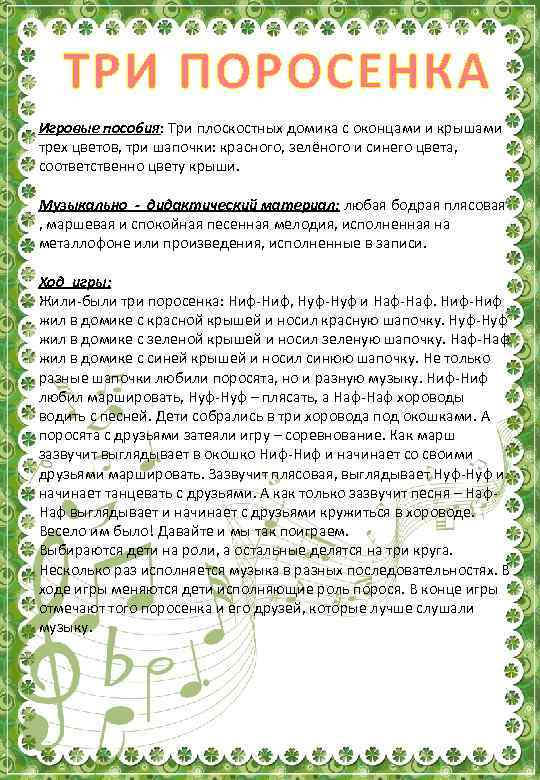 ТРИ ПОРОСЕНКА

Игровые пособия: Три плоскостных домика с оконцами и крышами трех цветов, три шапочки: красного, зелёного и синего цвета, соответственно цвету крыши.

Музыкально - дидактический материал: любая бодрая плясовая , маршевая и спокойная песенная мелодия, исполненная на металлофоне или произведения, исполненные в записи.

Ход игры:
Жили-были три поросенка: Ниф-Ниф, Нуф-Нуф и Наф-Наф. Ниф-Ниф жил в домике с красной крышей и носил красную шапочку. Нуф-Нуф жил в домике с зеленой крышей и носил зеленую шапочку. Наф-Наф жил в домике с синей крышей и носил синюю шапочку. Не только разные шапочки любили поросята, но и разную музыку. Ниф-Ниф любил маршировать, Нуф-Нуф – плясать, а Наф-Наф хороводы водить с песней. Дети собрались в три хоровода под окошками. А поросята с друзьями затеяли игру – соревнование. Как марш зазвучит выглядывает в окошко Ниф-Ниф и начинает со своими друзьями маршировать. Зазвучит плясовая, выглядывает Нуф-Нуф и начинает танцевать с друзьями. А как только зазвучит песня – Наф-Наф выглядывает и начинает с друзьями кружиться в хороводе. Весело им было! Давайте и мы так поиграем.
Выбираются дети на роли, а остальные делятся на три круга. Несколько раз исполняется музыка в разных последовательностях. В ходе игры меняются дети исполняющие роль порося. В конце игры отмечают того поросенка и его друзей, которые лучше слушали музыку.